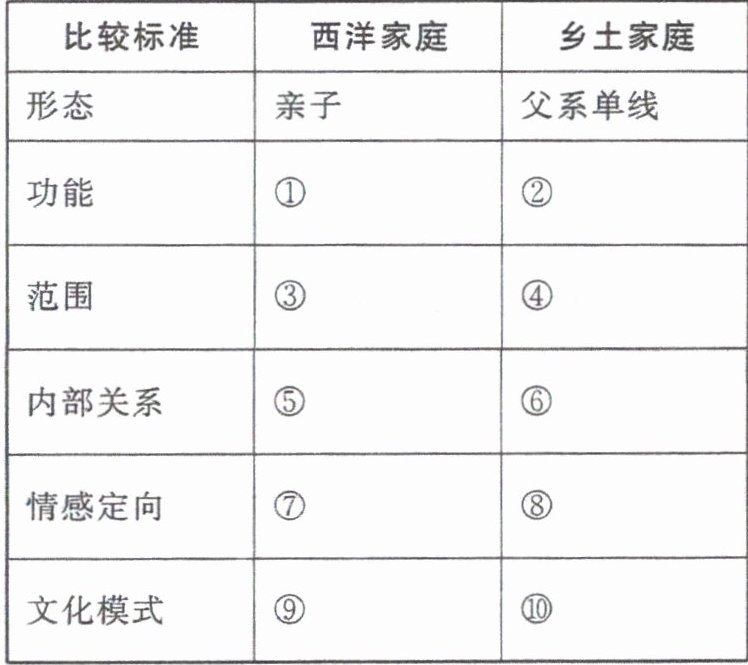 | 比较标准 | 西洋家庭 | 乡土家庭 |
|---|---|---|
| 形态 | 亲子 | 父系单线 |
| 功能 | ① | ② |
| 范围 | ③ | ④ |
| 内部关系 | ⑤ | ⑥ |
| 情感定向 | ⑦ | ⑧ |
| 文化模式 | ⑨ | ⑩ |